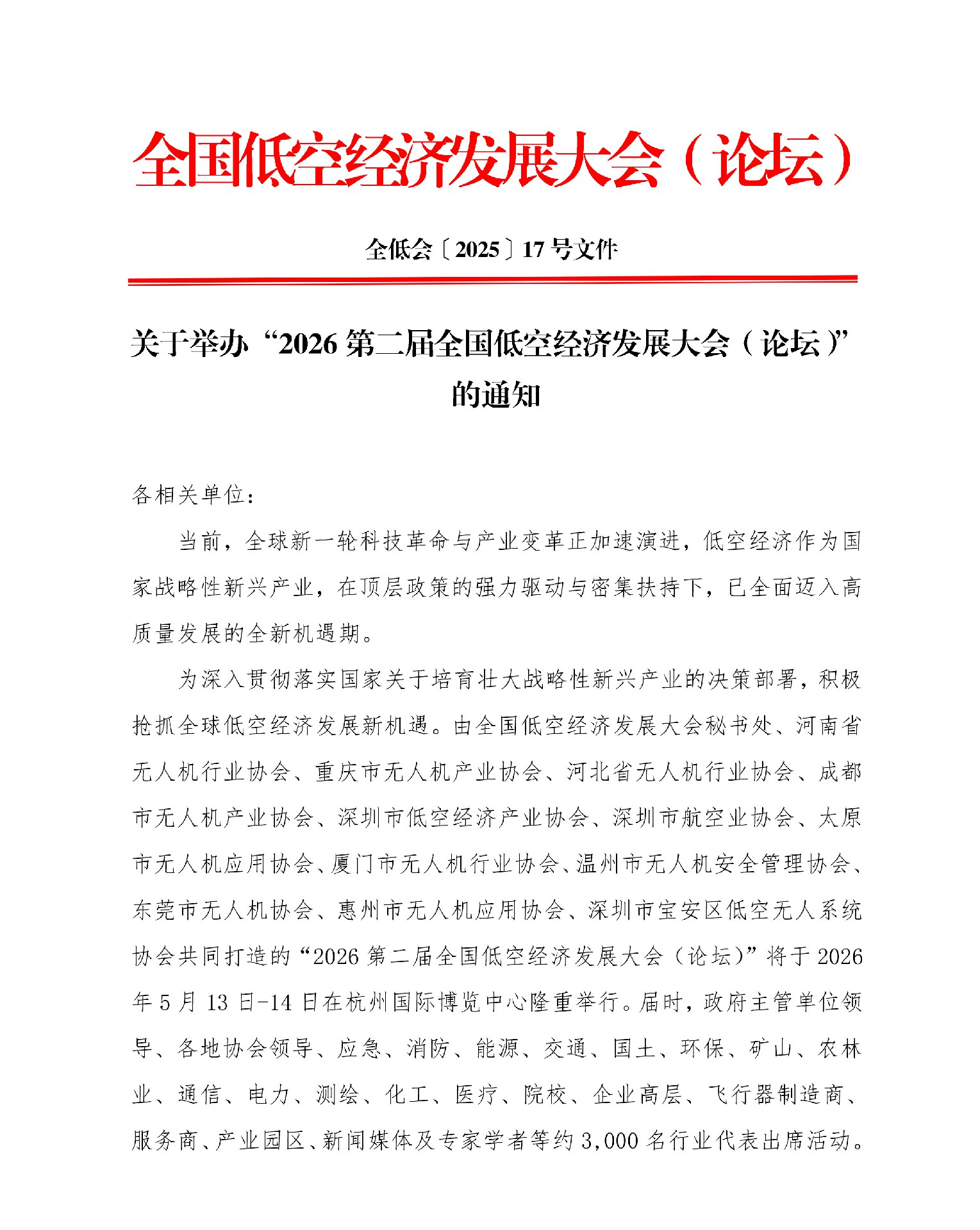 全国低空经济发展大会（论坛）

全低会〔2025〕17号文件

关于举办“2026第二届全国低空经济发展大会（论坛）”的通知

各相关单位：

当前，全球新一轮科技革命与产业变革正加速演进，低空经济作为国家战略性新兴产业，在顶层政策的强力驱动与密集扶持下，已全面迈入高质量发展的全新机遇期。

为深入贯彻落实国家关于培育壮大战略性新兴产业的决策部署，积极抢抓全球低空经济发展新机遇。由全国低空经济发展大会秘书处、河南省无人机行业协会、重庆市无人机产业协会、河北省无人机行业协会、成都市无人机产业协会、深圳市低空经济产业协会、深圳市航空业协会、太原市无人机应用协会、厦门市无人机行业协会、温州市无人机安全管理协会、东莞市无人机协会、惠州市无人机应用协会、深圳市宝安区低空无人系统协会共同打造的“2026第二届全国低空经济发展大会（论坛）”将于2026年5月13日-14日在杭州国际博览中心隆重举行。届时，政府主管单位领导、各地协会领导、应急、消防、能源、交通、国土、环保、矿山、农林业、通信、电力、测绘、化工、医疗、院校、企业高层、飞行器制造商、服务商、产业园区、新闻媒体及专家学者等约3,000名行业代表出席活动。